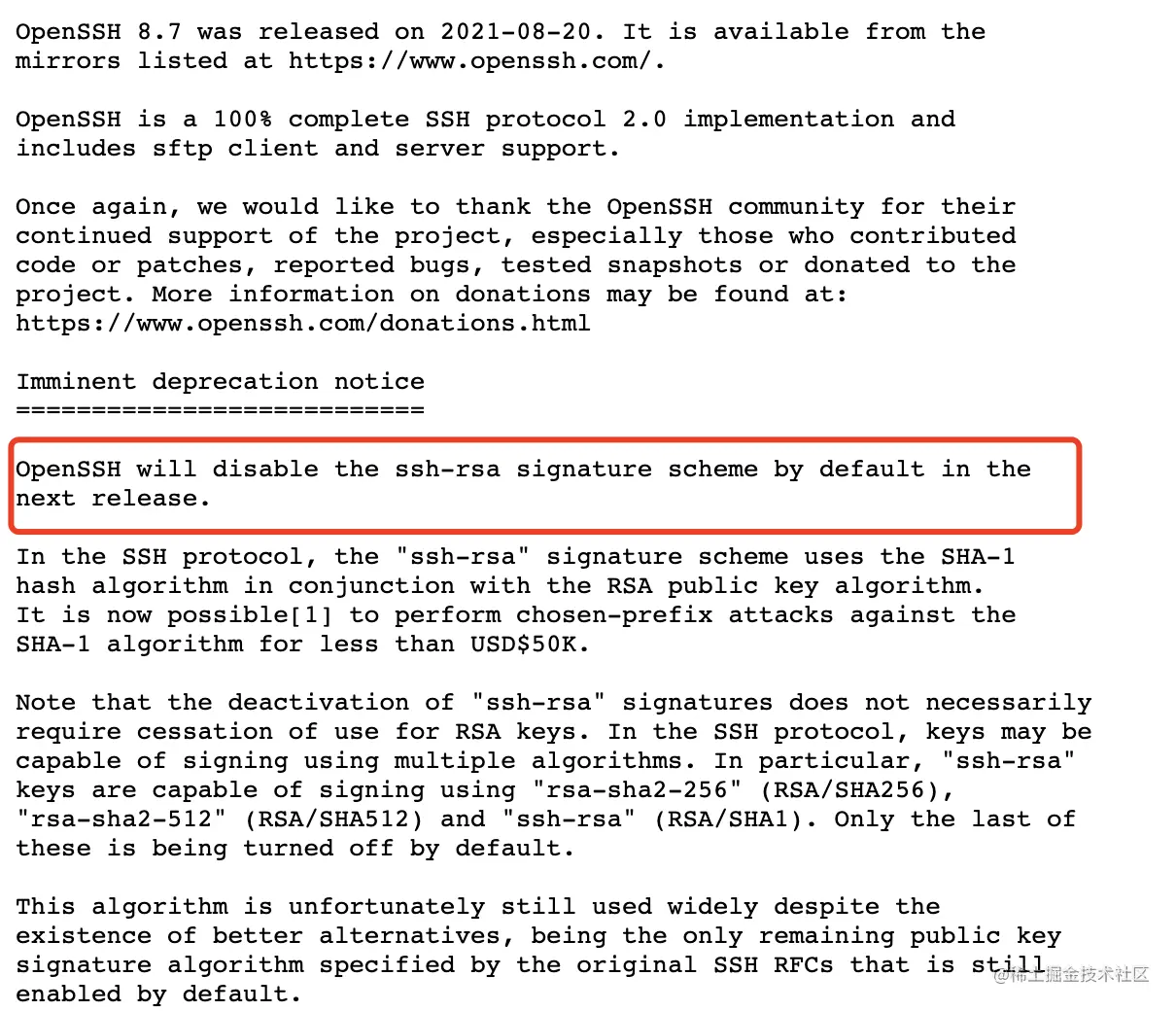 OpenSSH 8.7 was released on 2021-08-20. It is available from the mirrors listed at https://www.openssh.com/.

OpenSSH is a 100% complete SSH protocol 2.0 implementation and includes sftp client and server support.

Once again, we would like to thank the OpenSSH community for their continued support of the project, especially those who contributed code or patches, reported bugs, tested snapshots or donated to the project. More information on donations may be found at: https://www.openssh.com/donations.html

Imminent deprecation notice
===========================

OpenSSH will disable the ssh-rsa signature scheme by default in the next release.

In the SSH protocol, the "ssh-rsa" signature scheme uses the SHA-1 hash algorithm in conjunction with the RSA public key algorithm. It is now possible[1] to perform chosen-prefix attacks against the SHA-1 algorithm for less than USD$50K.

Note that the deactivation of "ssh-rsa" signatures does not necessarily require cessation of use for RSA keys. In the SSH protocol, keys may be capable of signing using multiple algorithms. In particular, "ssh-rsa" keys are capable of signing using "rsa-sha2-256" (RSA/SHA256), "rsa-sha2-512" (RSA/SHA512) and "ssh-rsa" (RSA/SHA1). Only the last of these is being turned off by default.

This algorithm is unfortunately still used widely despite the existence of better alternatives, being the only remaining public key signature algorithm specified by the original SSH RFCs that is still enabled by default.

@稀土掘金技术社区